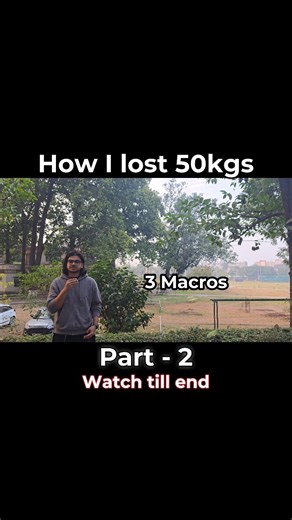 How I lost 50kgs

3 Macros

Part - 2
Watch till end